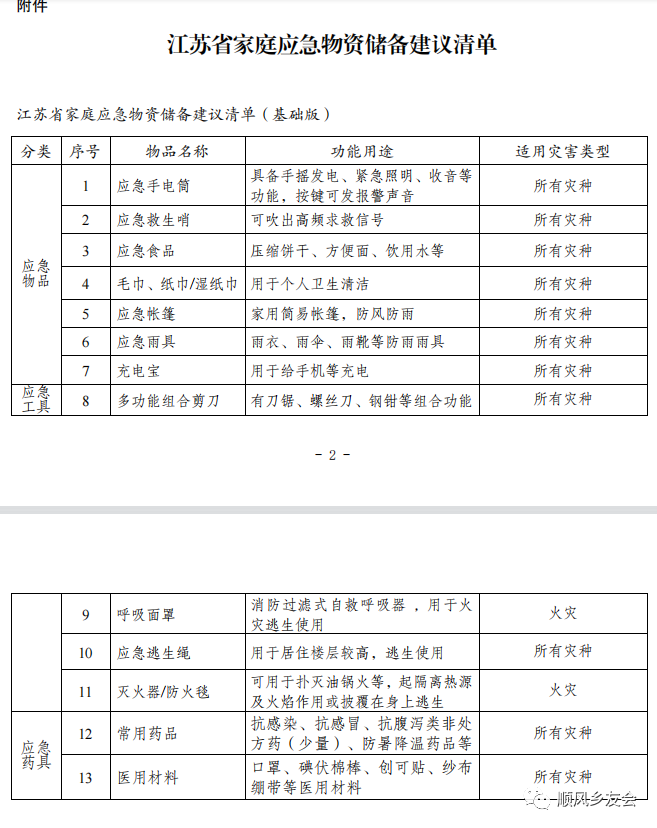 附件

江苏省家庭应急物资储备建议清单

江苏省家庭应急物资储备建议清单（基础版）

| 分类 | 序号 | 物品名称 | 功能用途 | 适用灾害类型 |
|---|---|---|---|---|
| 应急物品 | 1 | 应急手电筒 | 具备手摇发电、紧急照明、收音等功能，按键可发报警声音 | 所有灾种 |
| | 2 | 应急救生哨 | 可吹出高频求救信号 | 所有灾种 |
| | 3 | 应急食品 | 压缩饼干、方便面、饮用水等 | 所有灾种 |
| | 4 | 毛巾、纸巾/湿纸巾 | 用于个人卫生清洁 | 所有灾种 |
| | 5 | 应急帐篷 | 家用简易帐篷，防风防雨 | 所有灾种 |
| | 6 | 应急雨具 | 雨衣、雨伞、雨靴等防雨雨具 | 所有灾种 |
| | 7 | 充电宝 | 用于给手机等充电 | 所有灾种 |
| 应急工具 | 8 | 多功能组合剪刀 | 有刀锯、螺丝刀、钢钳等组合功能 | 所有灾种 |

- 2 -

| | 9 | 呼吸面罩 | 消防过滤式自救呼吸器，用于火灾逃生使用 | 火灾 |
|---|---|---|---|---|
| | 10 | 应急逃生绳 | 用于居住楼层较高，逃生使用 | 所有灾种 |
| | 11 | 灭火器/防火毯 | 可用于扑灭油锅火等，起隔离热源及火焰作用或披覆在身上逃生 | 火灾 |
| 应急药具 | 12 | 常用药品 | 抗感染、抗感冒、抗腹泻类非处方药（少量）、防暑降温药品等 | 所有灾种 |
| | 13 | 医用材料 | 口罩、碘伏棉棒、创可贴、纱布绷带等医用材料 | 所有灾种 |

顺风乡友会